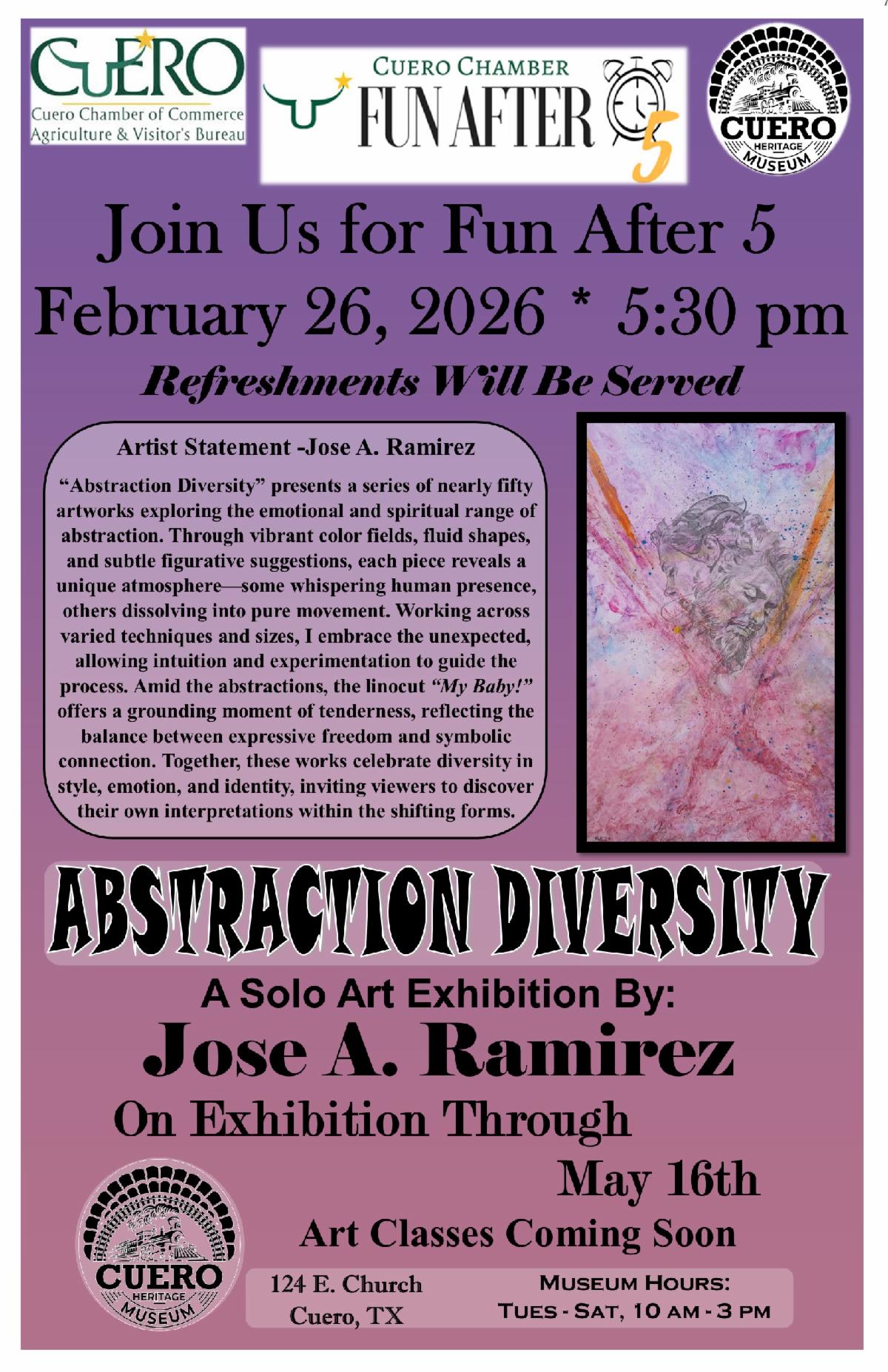 CUERO
Cuero Chamber of Commerce
Agriculture & Visitor's Bureau

CUERO CHAMBER
FUN AFTER 5

CUERO
HERITAGE
MUSEUM

Join Us for Fun After 5
February 26, 2026 * 5:30 pm
Refreshments Will Be Served

Artist Statement -Jose A. Ramirez

"Abstraction Diversity" presents a series of nearly fifty artworks exploring the emotional and spiritual range of abstraction. Through vibrant color fields, fluid shapes, and subtle figurative suggestions, each piece reveals a unique atmosphere—some whispering human presence, others dissolving into pure movement. Working across varied techniques and sizes, I embrace the unexpected, allowing intuition and experimentation to guide the process. Amid the abstractions, the linocut "My Baby!" offers a grounding moment of tenderness, reflecting the balance between expressive freedom and symbolic connection. Together, these works celebrate diversity in style, emotion, and identity, inviting viewers to discover their own interpretations within the shifting forms.

ABSTRACTION DIVERSITY

A Solo Art Exhibition By:
Jose A. Ramirez
On Exhibition Through
May 16th
Art Classes Coming Soon

CUERO
HERITAGE
MUSEUM

124 E. Church
Cuero, TX

MUSEUM HOURS:
TUES - SAT, 10 AM - 3 PM